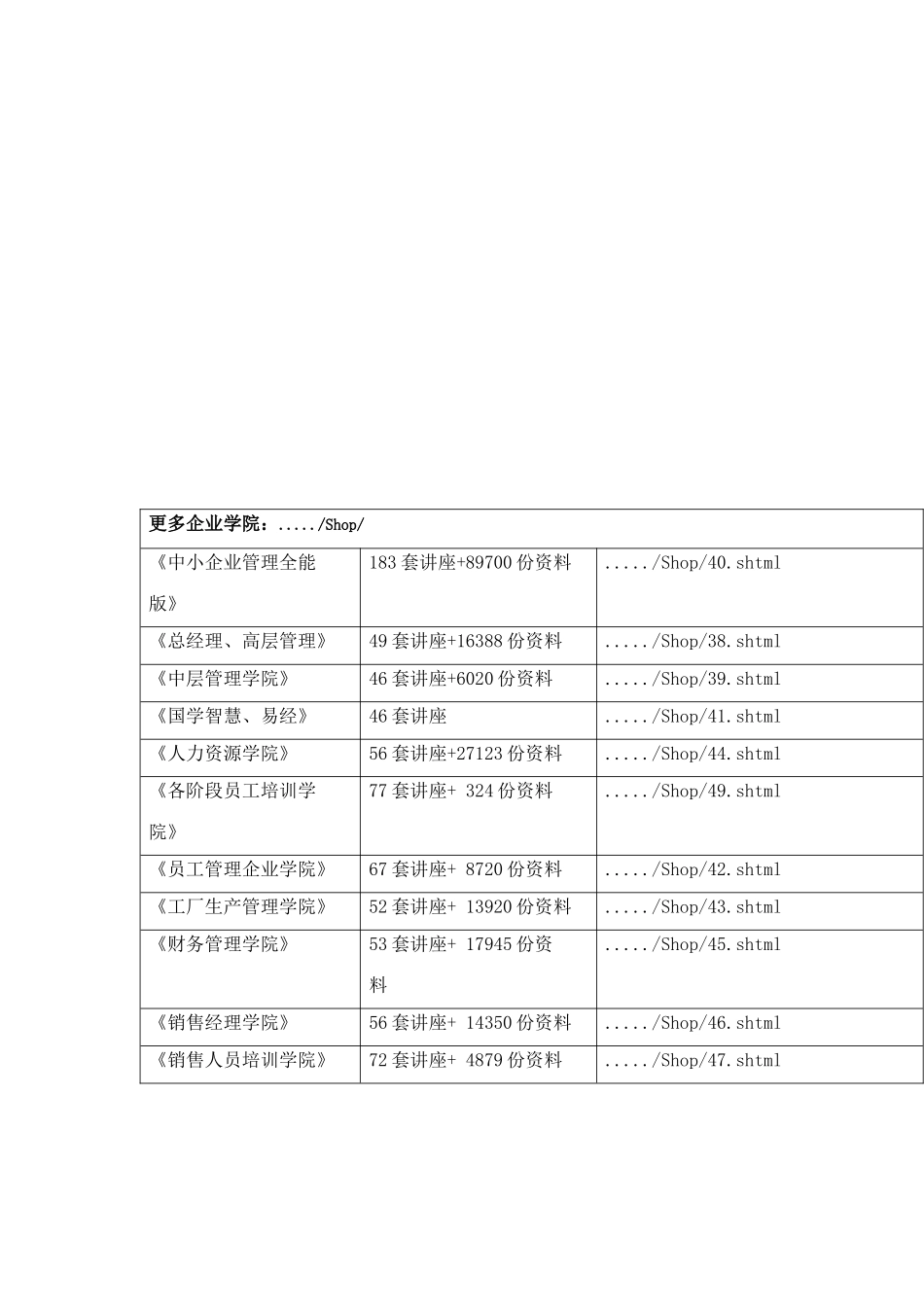 | 更多企业学院：...../Shop/ | | |
|---|---|---|
| 《中小企业管理全能版》 | 183 套讲座+89700 份资料 | ...../Shop/40.shtml |
| 《总经理、高层管理》 | 49 套讲座+16388 份资料 | ...../Shop/38.shtml |
| 《中层管理学院》 | 46 套讲座+6020 份资料 | ...../Shop/39.shtml |
| 《国学智慧、易经》 | 46 套讲座 | ...../Shop/41.shtml |
| 《人力资源学院》 | 56 套讲座+27123 份资料 | ...../Shop/44.shtml |
| 《各阶段员工培训学院》 | 77 套讲座+ 324 份资料 | ...../Shop/49.shtml |
| 《员工管理企业学院》 | 67 套讲座+ 8720 份资料 | ...../Shop/42.shtml |
| 《工厂生产管理学院》 | 52 套讲座+ 13920 份资料 | ...../Shop/43.shtml |
| 《财务管理学院》 | 53 套讲座+ 17945 份资料 | ...../Shop/45.shtml |
| 《销售经理学院》 | 56 套讲座+ 14350 份资料 | ...../Shop/46.shtml |
| 《销售人员培训学院》 | 72 套讲座+ 4879 份资料 | ...../Shop/47.shtml |